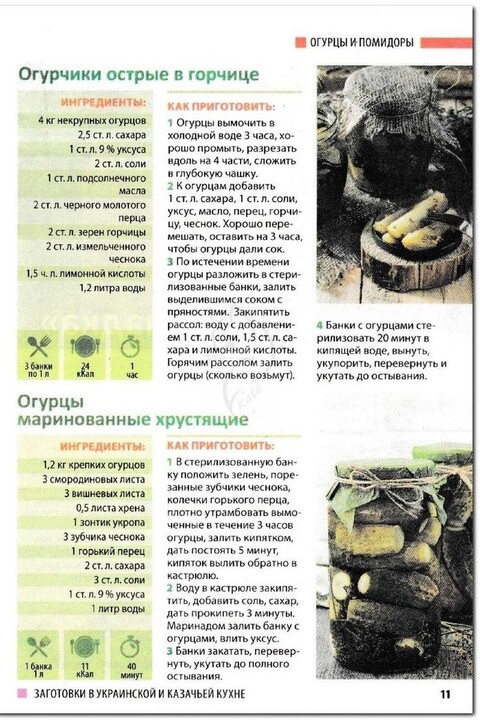 ОГУРЦЫ И ПОМИДОРЫ

Огурчики острые в горчице

ИНГРЕДИЕНТЫ:
4 кг некрупных огурцов
2,5 ст. л. сахара
1 ст. л. 9 % уксуса
2 ст. л. соли
1 ст. л. подсолнечного масла
2 ст. л. черного молотого перца
2 ст. л. зерен горчицы
2 ст. л. измельченного чеснока
1,5 ч. л. лимонной кислоты
1,2 литра воды

3 банки по 1 л
24 кКал
1 час

КАК ПРИГОТОВИТЬ:
1 Огурцы вымочить в холодной воде 3 часа, хорошо промыть, разрезать вдоль на 4 части, сложить в глубокую чашку.
2 К огурцам добавить 1 ст. л. сахара, 1 ст. л. соли, уксус, масло, перец, горчицу, чеснок. Хорошо перемешать, оставить на 3 часа, чтобы огурцы дали сок.
3 По истечении времени огурцы разложить в стерилизованные банки, залить выделившимся соком с пряностями. Закипятить рассол: воду с добавлением 1 ст. л. соли, 1,5 ст. л. сахара и лимонной кислоты. Горячим рассолом залить огурцы (сколько возьмут).
4 Банки с огурцами стерилизовать 20 минут в кипящей воде, вынуть, укупорить, перевернуть и укутать до остывания.

Огурцы маринованные хрустящие

ИНГРЕДИЕНТЫ:
1,2 кг крепких огурцов
3 смородиновых листа
3 вишневых листа
0,5 листа хрена
1 зонтик укропа
3 зубчика чеснока
1 горький перец
2 ст. л. сахара
3 ст. л. соли
1 ст. л. 9 % уксуса
1 литр воды

1 банка 1 л
11 кКал
40 минут

КАК ПРИГОТОВИТЬ:
1 В стерилизованную банку положить зелень, порезанные зубчики чеснока, колечки горького перца, плотно утрамбовать вымоченные в течение 3 часов огурцы, залить кипятком, дать постоять 5 минут, кипяток вылить обратно в кастрюлю.
2 Воду в кастрюле закипятить, добавить соль, сахар, дать прокипеть 3 минуты. Маринадом залить банку с огурцами, влить уксус.
3 Банки закатать, перевернуть, укутать до полного остывания.

ЗАГОТОВКИ В УКРАИНСКОЙ И КАЗАЧЬЕЙ КУХНЕ 11